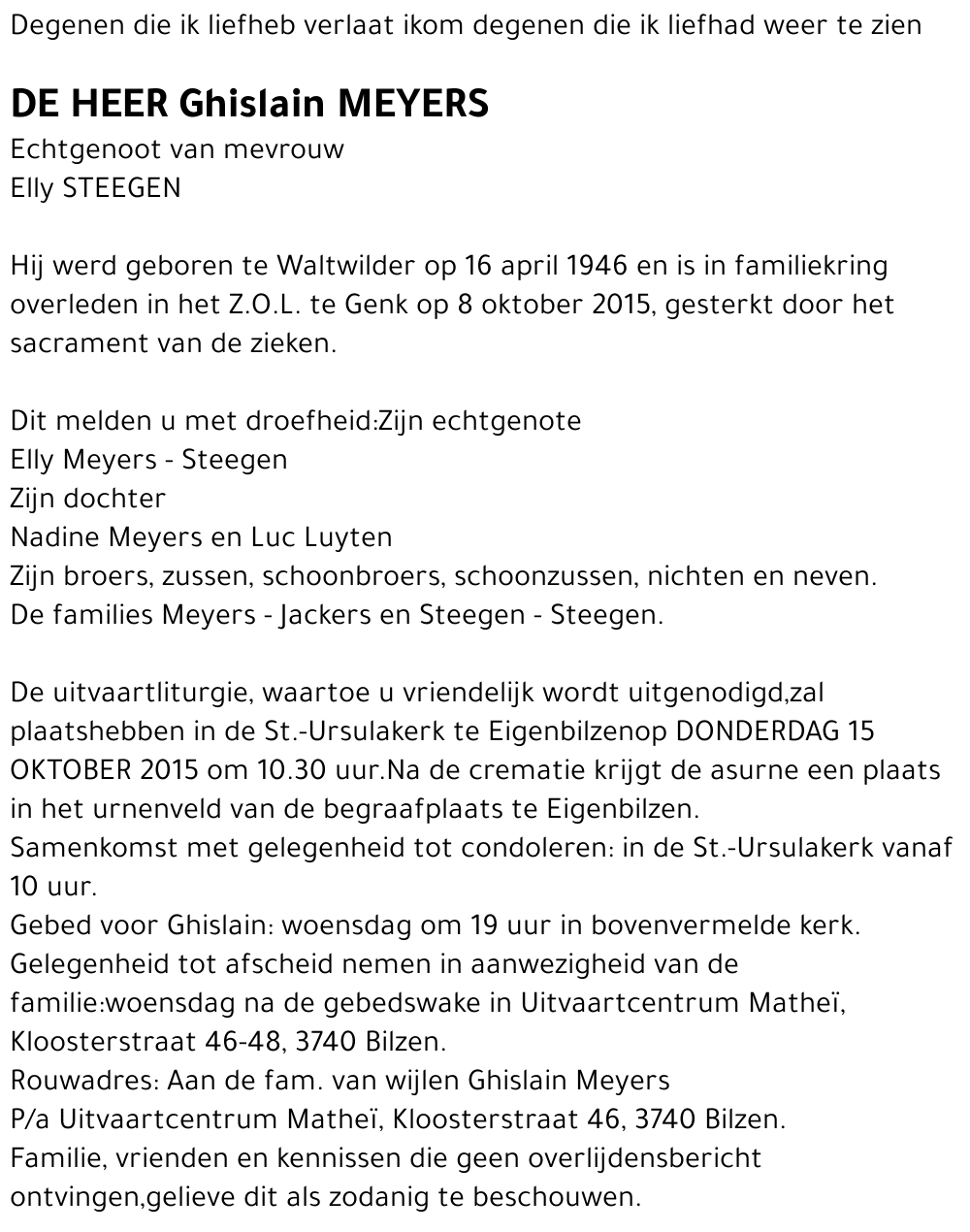 Degenen die ik liefheb verlaat ikom degenen die ik liefhad weer te zien

DE HEER Ghislain MEYERS
Echtgenoot van mevrouw
Elly STEEGEN

Hij werd geboren te Waltwilder op 16 april 1946 en is in familiekring overleden in het Z.O.L. te Genk op 8 oktober 2015, gesterkt door het sacrament van de zieken.

Dit melden u met droefheid:Zijn echtgenote
Elly Meyers - Steegen
Zijn dochter
Nadine Meyers en Luc Luyten
Zijn broers, zussen, schoonbroers, schoonzussen, nichten en neven.
De families Meyers - Jackers en Steegen - Steegen.

De uitvaartliturgie, waartoe u vriendelijk wordt uitgenodigd,zal plaatshebben in de St.-Ursulakerk te Eigenbilzenop DONDERDAG 15 OKTOBER 2015 om 10.30 uur.Na de crematie krijgt de asurne een plaats in het urnenveld van de begraafplaats te Eigenbilzen.
Samenkomst met gelegenheid tot condoleren: in de St.-Ursulakerk vanaf 10 uur.
Gebed voor Ghislain: woensdag om 19 uur in bovenvermelde kerk.
Gelegenheid tot afscheid nemen in aanwezigheid van de familie:woensdag na de gebedswake in Uitvaartcentrum Matheï, Kloosterstraat 46-48, 3740 Bilzen.
Rouwadres: Aan de fam. van wijlen Ghislain Meyers
P/a Uitvaartcentrum Matheï, Kloosterstraat 46, 3740 Bilzen.
Familie, vrienden en kennissen die geen overlijdensbericht ontvingen,gelieve dit als zodanig te beschouwen.